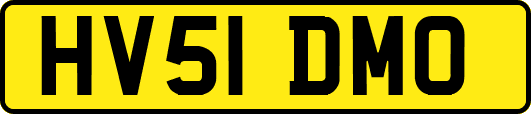 HV51 DMO